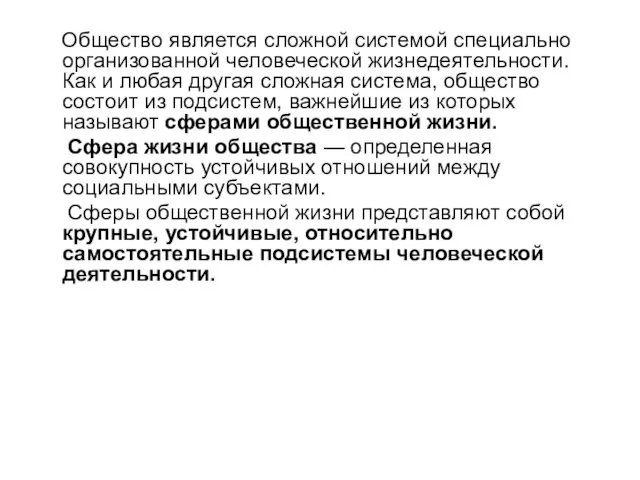 Общество является сложной системой специально организованной человеческой жизнедеятельности. Как и любая другая сложная система, общество состоит из подсистем, важнейшие из которых называют сферами общественной жизни.

Сфера жизни общества — определенная совокупность устойчивых отношений между социальными субъектами.

Сферы общественной жизни представляют собой крупные, устойчивые, относительно самостоятельные подсистемы человеческой деятельности.